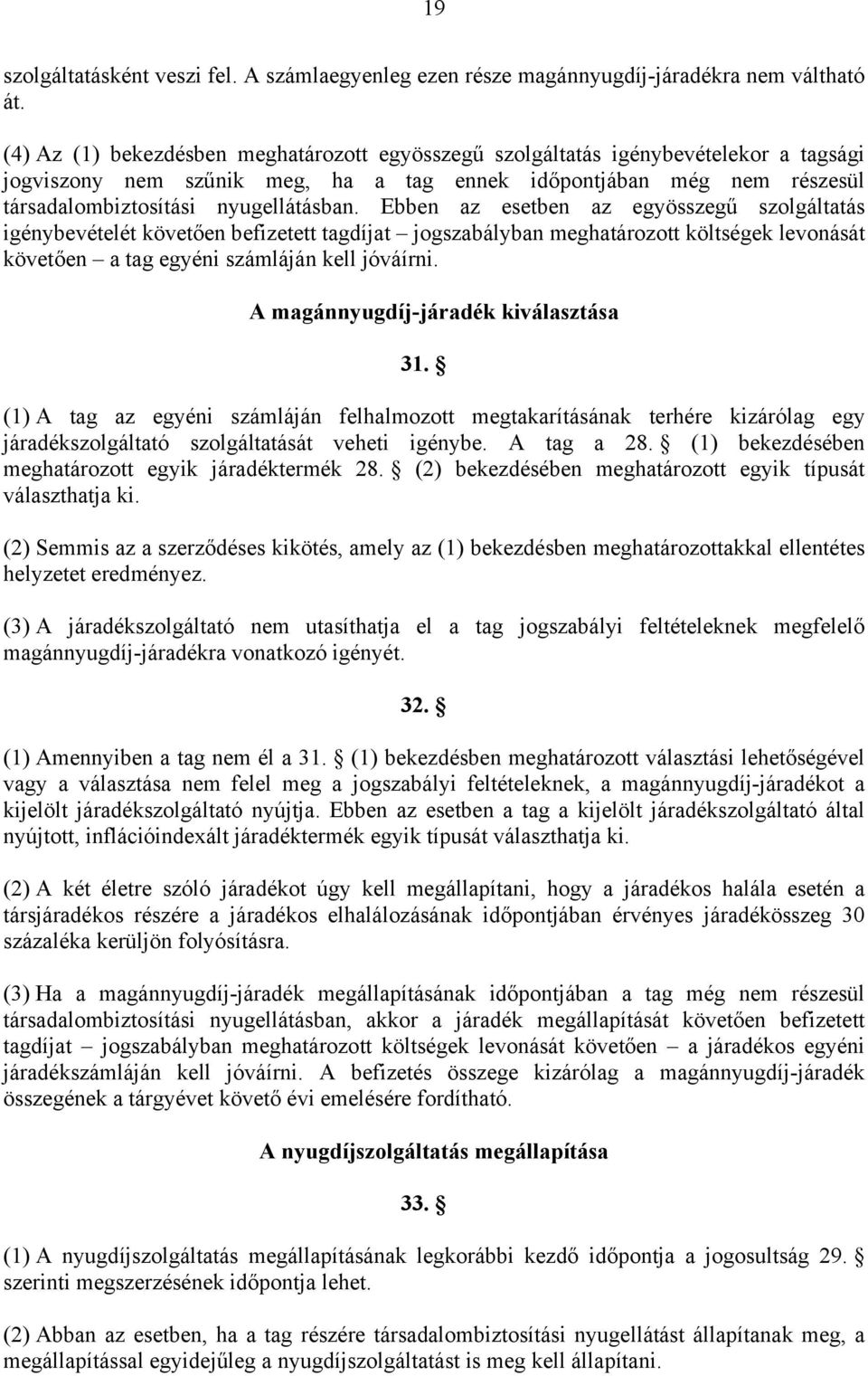 19

szolgáltatásként veszi fel. A számlaegyenleg ezen része magánnyugdíj-járadékra nem váltható át.

(4) Az (1) bekezdésben meghatározott egyösszegű szolgáltatás igénybevételekor a tagsági jogviszony nem szűnik meg, ha a tag ennek időpontjában még nem részesül társadalombiztosítási nyugellátásban. Ebben az esetben az egyösszegű szolgáltatás igénybevételét követően befizetett tagdíjat – jogszabályban meghatározott költségek levonását követően – a tag egyéni számláján kell jóváírni.

A magánnyugdíj-járadék kiválasztása

31. §

(1) A tag az egyéni számláján felhalmozott megtakarításának terhére kizárólag egy járadékszolgáltató szolgáltatását veheti igénybe. A tag a 28. § (1) bekezdésében meghatározott egyik járadéktermék 28. § (2) bekezdésében meghatározott egyik típusát választhatja ki.

(2) Semmis az a szerződéses kikötés, amely az (1) bekezdésben meghatározottakkal ellentétes helyzetet eredményez.

(3) A járadékszolgáltató nem utasíthatja el a tag jogszabályi feltételeknek megfelelő magánnyugdíj-járadékra vonatkozó igényét.

32. §

(1) Amennyiben a tag nem él a 31. § (1) bekezdésben meghatározott választási lehetőségével vagy a választása nem felel meg a jogszabályi feltételeknek, a magánnyugdíj-járadékot a kijelölt járadékszolgáltató nyújtja. Ebben az esetben a tag a kijelölt járadékszolgáltató által nyújtott, inflációindexált járadéktermék egyik típusát választhatja ki.

(2) A két életre szóló járadékot úgy kell megállapítani, hogy a járadékos halála esetén a társjáradékos részére a járadékos elhalálozásának időpontjában érvényes járadékösszeg 30 százaléka kerüljön folyósításra.

(3) Ha a magánnyugdíj-járadék megállapításának időpontjában a tag még nem részesül társadalombiztosítási nyugellátásban, akkor a járadék megállapítását követően befizetett tagdíjat – jogszabályban meghatározott költségek levonását követően – a járadékos egyéni járadékszámláján kell jóváírni. A befizetés összege kizárólag a magánnyugdíj-járadék összegének a tárgyévet követő évi emelésére fordítható.

A nyugdíjszolgáltatás megállapítása

33. §

(1) A nyugdíjszolgáltatás megállapításának legkorábbi kezdő időpontja a jogosultság 29. § szerinti megszerzésének időpontja lehet.

(2) Abban az esetben, ha a tag részére társadalombiztosítási nyugellátást állapítanak meg, a megállapítással egyidejűleg a nyugdíjszolgáltatást is meg kell állapítani.